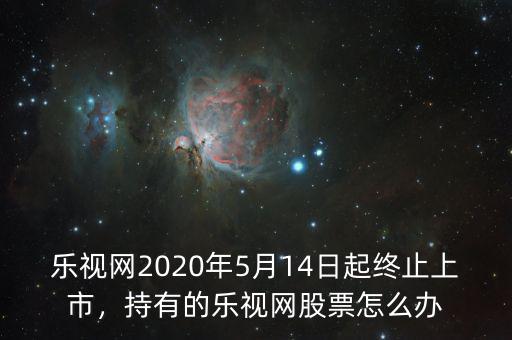 乐视网2020年5月14日起终止上市，持有的乐视网股票怎么办